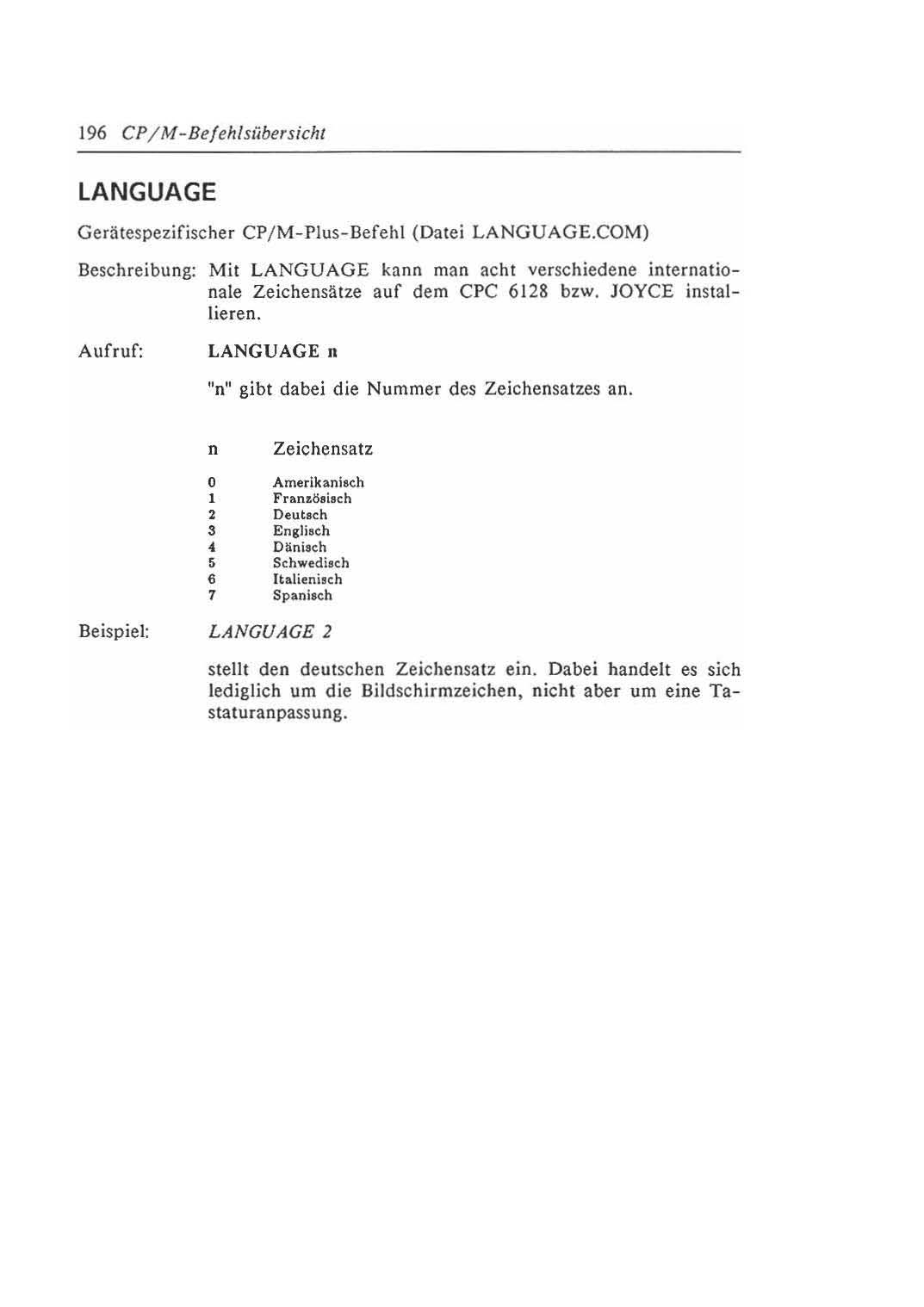 196 CP/M-Befehlsübersicht

LANGUAGE

Gerätespezifischer CP/M-Plus-Befehl (Datei LANGUAGE.COM)

Beschreibung: Mit LANGUAGE kann man acht verschiedene internationale Zeichensätze auf dem CPC 6128 bzw. JOYCE installieren.

Aufruf: LANGUAGE n

"n" gibt dabei die Nummer des Zeichensatzes an.

| n | Zeichensatz |
|---|---|
| 0 | Amerikanisch |
| 1 | Französisch |
| 2 | Deutsch |
| 3 | Englisch |
| 4 | Dänisch |
| 5 | Schwedisch |
| 6 | Italienisch |
| 7 | Spanisch |

Beispiel: LANGUAGE 2

stellt den deutschen Zeichensatz ein. Dabei handelt es sich lediglich um die Bildschirmzeichen, nicht aber um eine Tastaturanpassung.